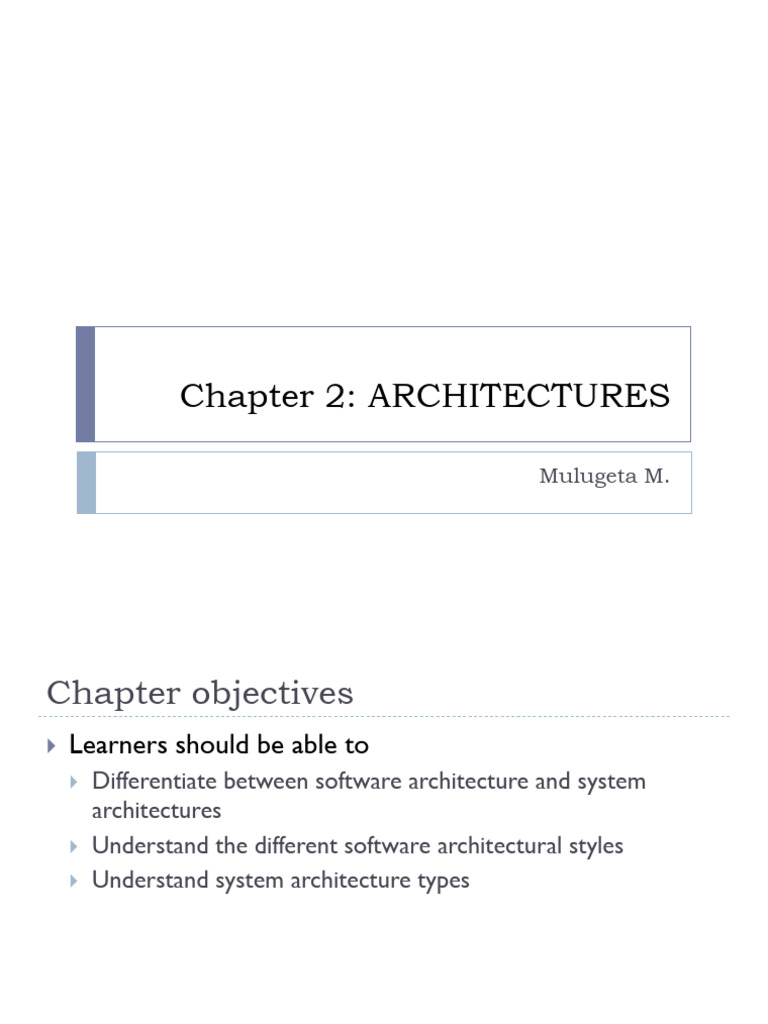 Chapter 2: ARCHITECTURES

Mulugeta M.

Chapter objectives

▸ Learners should be able to
▸ Differentiate between software architecture and system architectures
▸ Understand the different software architectural styles
▸ Understand system architecture types